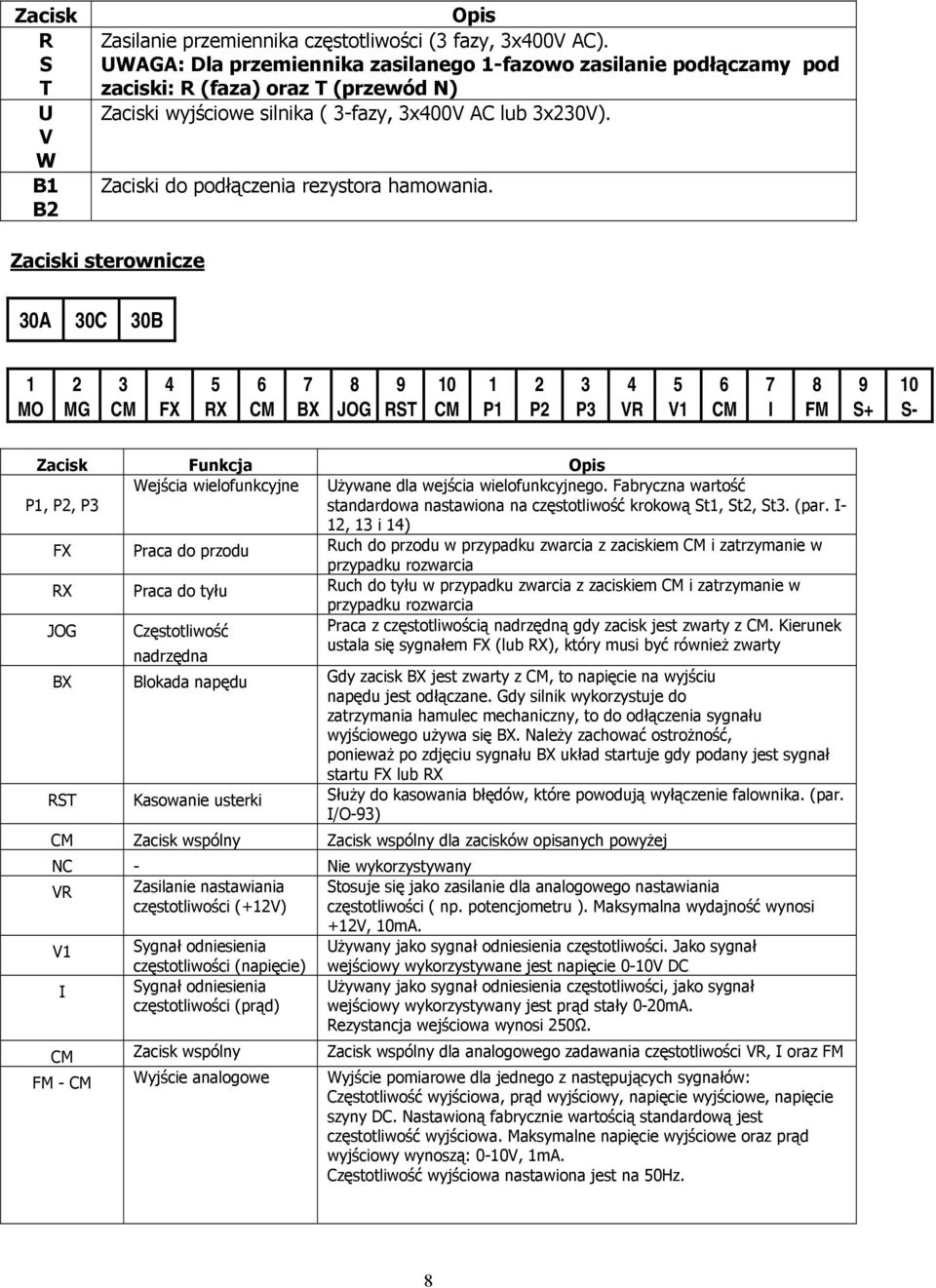 | Zacisk | Opis |
|---|---|
| R S T | Zasilanie przemiennika częstotliwości (3 fazy, 3x400V AC). UWAGA: Dla przemiennika zasilanego 1-fazowo zasilanie podłączamy pod zaciski: R (faza) oraz T (przewód N) |
| U V W | Zaciski wyjściowe silnika ( 3-fazy, 3x400V AC lub 3x230V). |
| B1 B2 | Zaciski do podłączenia rezystora hamowania. |

Zaciski sterownicze

| 30A | 30C | 30B |
|---|---|---|

| 1 | 2 | 3 | 4 | 5 | 6 | 7 | 8 | 9 | 10 | 1 | 2 | 3 | 4 | 5 | 6 | 7 | 8 | 9 | 10 |
|---|---|---|---|---|---|---|---|---|---|---|---|---|---|---|---|---|---|---|---|
| MO | MG | CM | FX | RX | CM | BX | JOG | RST | CM | P1 | P2 | P3 | VR | V1 | CM | I | FM | S+ | S- |

| Zacisk | Funkcja | Opis |
|---|---|---|
| P1, P2, P3 | Wejścia wielofunkcyjne | Używane dla wejścia wielofunkcyjnego. Fabryczna wartość standardowa nastawiona na częstotliwość krokową St1, St2, St3. (par. I-12, 13 i 14) |
| FX | Praca do przodu | Ruch do przodu w przypadku zwarcia z zaciskiem CM i zatrzymanie w przypadku rozwarcia |
| RX | Praca do tyłu | Ruch do tyłu w przypadku zwarcia z zaciskiem CM i zatrzymanie w przypadku rozwarcia |
| JOG | Częstotliwość nadrzędna | Praca z częstotliwością nadrzędną gdy zacisk jest zwarty z CM. Kierunek ustala się sygnałem FX (lub RX), który musi być również zwarty |
| BX | Blokada napędu | Gdy zacisk BX jest zwarty z CM, to napięcie na wyjściu napędu jest odłączane. Gdy silnik wykorzystuje do zatrzymania hamulec mechaniczny, to do odłączenia sygnału wyjściowego używa się BX. Należy zachować ostrożność, ponieważ po zdjęciu sygnału BX układ startuje gdy podany jest sygnał startu FX lub RX |
| RST | Kasowanie usterki | Służy do kasowania błędów, które powodują wyłączenie falownika. (par. I/O-93) |
| CM | Zacisk wspólny | Zacisk wspólny dla zacisków opisanych powyżej |
| NC | - | Nie wykorzystywany |
| VR | Zasilanie nastawiania częstotliwości (+12V) | Stosuje się jako zasilanie dla analogowego nastawiania częstotliwości ( np. potencjometru ). Maksymalna wydajność wynosi +12V, 10mA. |
| V1 | Sygnał odniesienia częstotliwości (napięcie) | Używany jako sygnał odniesienia częstotliwości. Jako sygnał wejściowy wykorzystywane jest napięcie 0-10V DC |
| I | Sygnał odniesienia częstotliwości (prąd) | Używany jako sygnał odniesienia częstotliwości, jako sygnał wejściowy wykorzystywany jest prąd stały 0-20mA. Rezystancja wejściowa wynosi 250Ω. |
| CM | Zacisk wspólny | Zacisk wspólny dla analogowego zadawania częstotliwości VR, I oraz FM |
| FM - CM | Wyjście analogowe | Wyjście pomiarowe dla jednego z następujących sygnałów: Częstotliwość wyjściowa, prąd wyjściowy, napięcie wyjściowe, napięcie szyny DC. Nastawioną fabrycznie wartością standardową jest częstotliwość wyjściowa. Maksymalne napięcie wyjściowe oraz prąd wyjściowy wynoszą: 0-10V, 1mA. Częstotliwość wyjściowa nastawiona jest na 50Hz. |

8